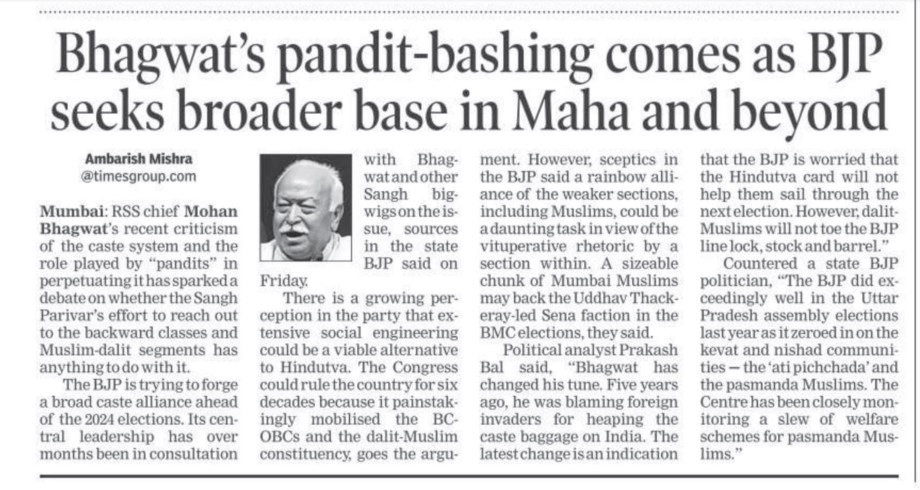 Bhagwat's pandit-bashing comes as BJP seeks broader base in Maha and beyond

Ambarish Mishra
@timesgroup.com

Mumbai: RSS chief Mohan Bhagwat's recent criticism of the caste system and the role played by "pandits" in perpetuating it has sparked a debate on whether the Sangh Parivar's effort to reach out to the backward classes and Muslim-dalit segments has anything to do with it.

The BJP is trying to forge a broad caste alliance ahead of the 2024 elections. Its central leadership has over months been in consultation with Bhagwat and other Sangh bigwigs on the issue, sources in the state BJP said on Friday.

There is a growing perception in the party that extensive social engineering could be a viable alternative to Hindutva. The Congress could rule the country for six decades because it painstakingly mobilised the BC-OBCs and the dalit-Muslim constituency, goes the argument. However, sceptics in the BJP said a rainbow alliance of the weaker sections, including Muslims, could be a daunting task in view of the vituperative rhetoric by a section within. A sizeable chunk of Mumbai Muslims may back the Uddhav Thackeray-led Sena faction in the BMC elections, they said.

Political analyst Prakash Bal said, "Bhagwat has changed his tune. Five years ago, he was blaming foreign invaders for heaping the caste baggage on India. The latest change is an indication that the BJP is worried that the Hindutva card will not help them sail through the next election. However, dalit-Muslims will not toe the BJP line lock, stock and barrel."

Countered a state BJP politician, "The BJP did exceedingly well in the Uttar Pradesh assembly elections last year as it zeroed in on the kevat and nishad communities — the 'ati pichchada' and the pasmanda Muslims. The Centre has been closely monitoring a slew of welfare schemes for pasmanda Muslims."